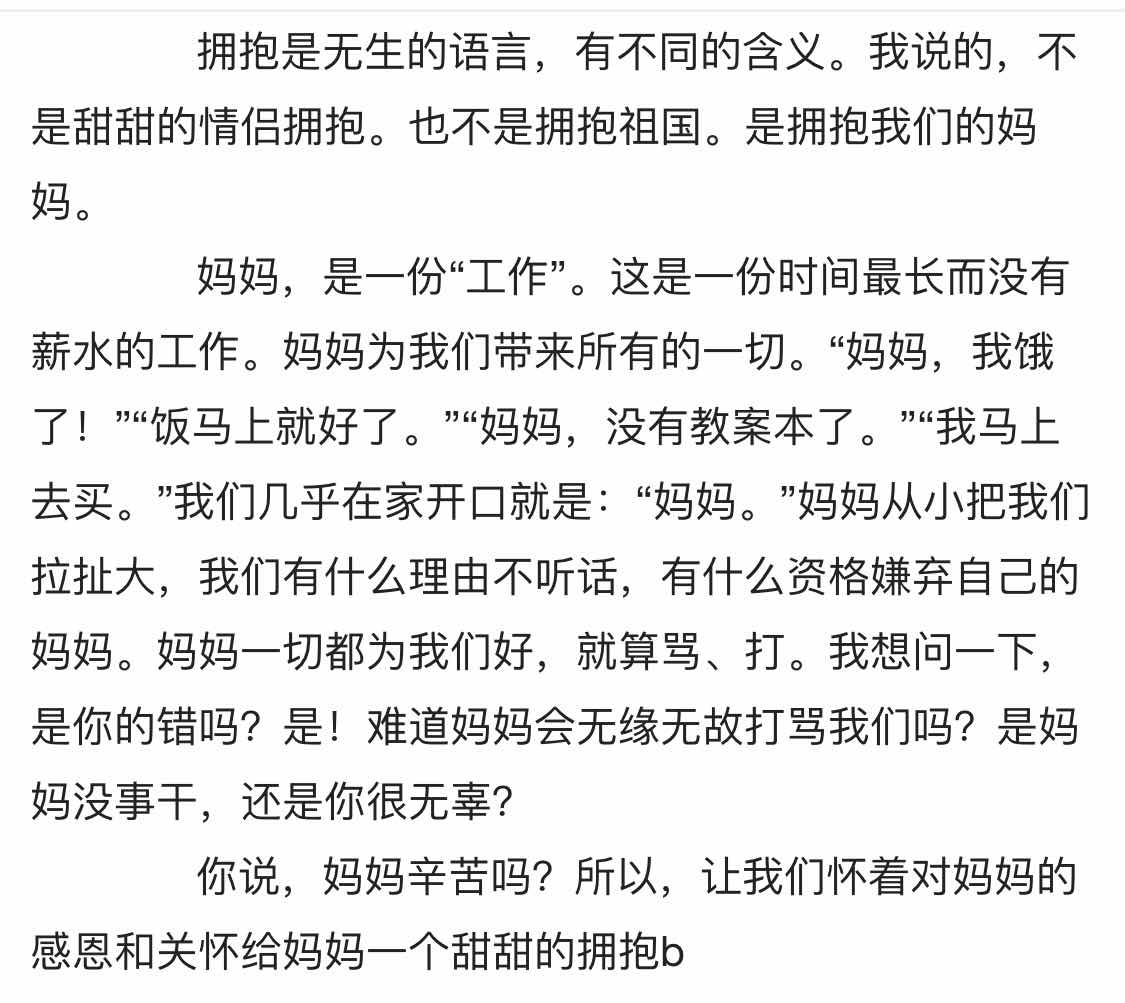 拥抱是无生的语言，有不同的含义。我说的，不是甜甜的情侣拥抱。也不是拥抱祖国。是拥抱我们的妈妈。

妈妈，是一份“工作”。这是一份时间最长而没有薪水的工作。妈妈为我们带来所有的一切。“妈妈，我饿了！”“饭马上就好了。”“妈妈，没有教案本了。”“我马上去买。”我们几乎在家开口就是：“妈妈。”妈妈从小把我们拉扯大，我们有什么理由不听话，有什么资格嫌弃自己的妈妈。妈妈一切都为我们好，就算骂、打。我想问一下，是你的错吗？是！难道妈妈会无缘无故打骂我们吗？是妈妈没事干，还是你很无辜?

你说，妈妈辛苦吗？所以，让我们怀着对妈妈的感恩和关怀给妈妈一个甜甜的拥抱b